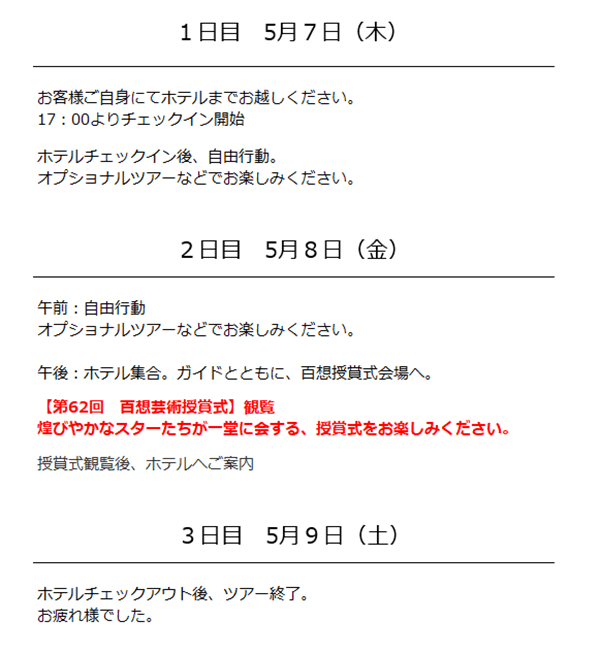 1日目　5月7日（木）

お客様ご自身にてホテルまでお越しください。
17：00よりチェックイン開始

ホテルチェックイン後、自由行動。
オプショナルツアーなどでお楽しみください。

2日目　5月8日（金）

午前：自由行動
オプショナルツアーなどでお楽しみください。

午後：ホテル集合。ガイドとともに、百想授賞式会場へ。

【第62回　百想芸術授賞式】観覧
煌びやかなスターたちが一堂に会する、授賞式をお楽しみください。

授賞式観覧後、ホテルへご案内

3日目　5月9日（土）

ホテルチェックアウト後、ツアー終了。
お疲れ様でした。